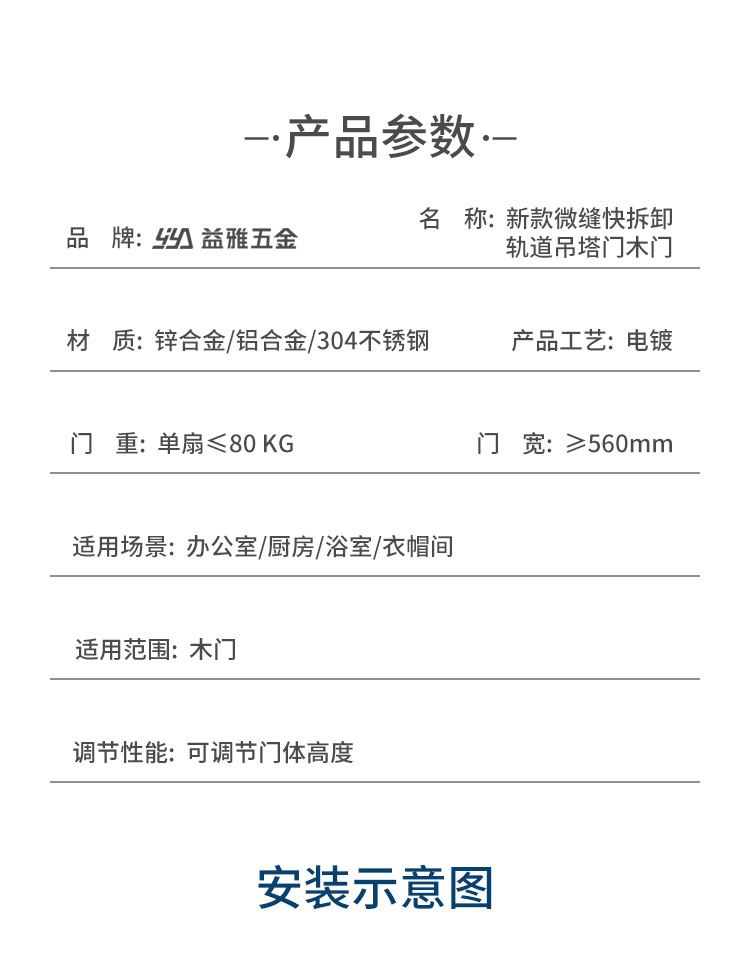 —·产品参数·—

品 牌: YYA 益雅五金

名 称: 新款微缝快拆卸轨道吊塔门木门

材 质: 锌合金/铝合金/304不锈钢

产品工艺: 电镀

门 重: 单扇≤80 KG

门 宽: ≥560mm

适用场景: 办公室/厨房/浴室/衣帽间

适用范围: 木门

调节性能: 可调节门体高度

安装示意图